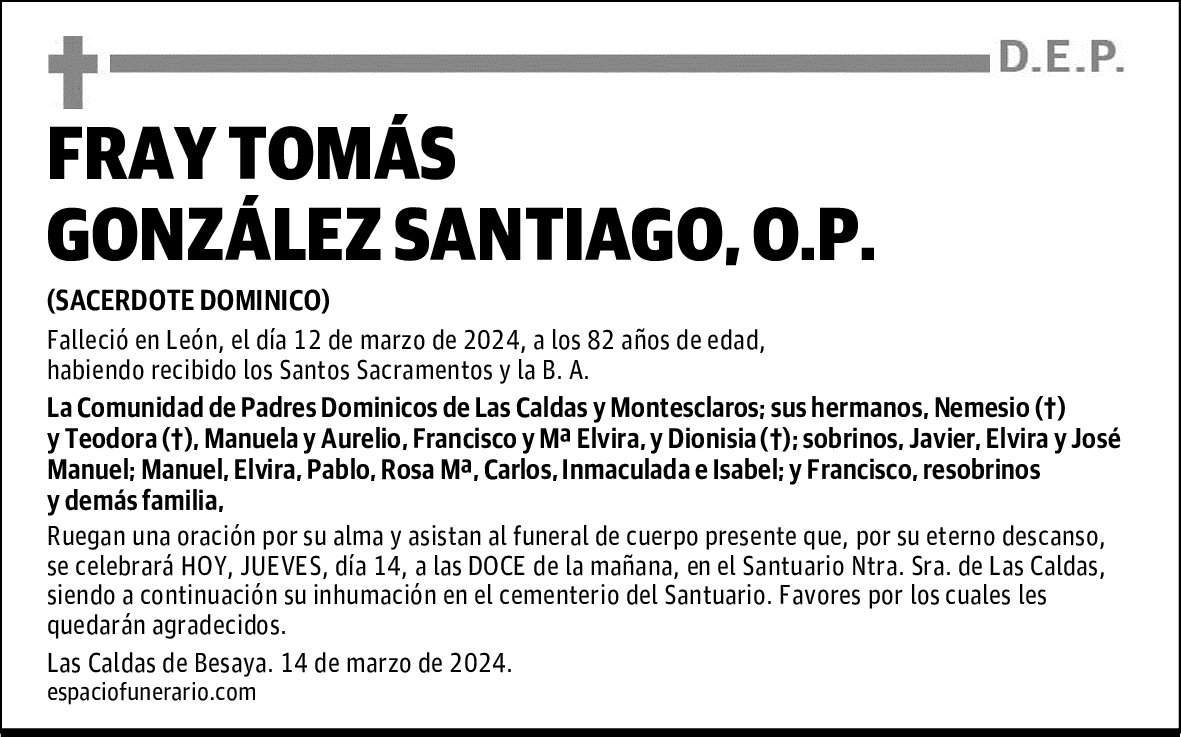 D.E.P.

FRAY TOMÁS
GONZÁLEZ SANTIAGO, O.P.

(SACERDOTE DOMINICO)

Falleció en León, el día 12 de marzo de 2024, a los 82 años de edad, habiendo recibido los Santos Sacramentos y la B. A.

La Comunidad de Padres Dominicos de Las Caldas y Montesclaros; sus hermanos, Nemesio (†) y Teodora (†), Manuela y Aurelio, Francisco y Mª Elvira, y Dionisia (†); sobrinos, Javier, Elvira y José Manuel; Manuel, Elvira, Pablo, Rosa Mª, Carlos, Inmaculada e Isabel; y Francisco, resobrinos y demás familia,

Ruegan una oración por su alma y asistan al funeral de cuerpo presente que, por su eterno descanso, se celebrará HOY, JUEVES, día 14, a las DOCE de la mañana, en el Santuario Ntra. Sra. de Las Caldas, siendo a continuación su inhumación en el cementerio del Santuario. Favores por los cuales les quedarán agradecidos.

Las Caldas de Besaya. 14 de marzo de 2024.
espaciofunerario.com